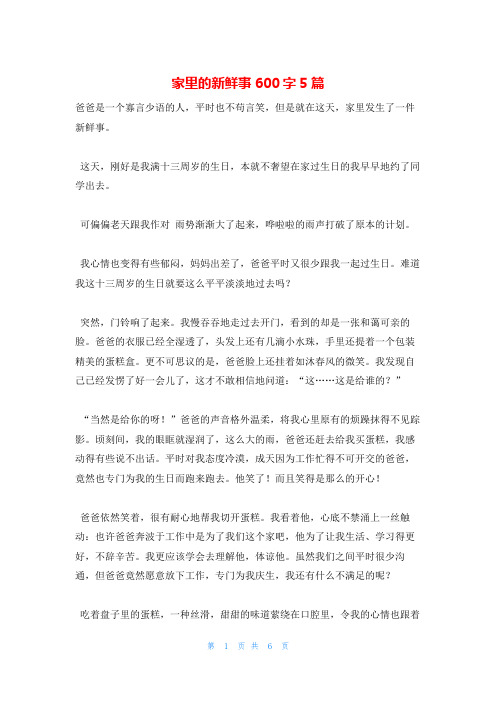 家里的新鲜事 600 字 5 篇

爸爸是一个寡言少语的人，平时也不苟言笑，但是就在这天，家里发生了一件新鲜事。

这天，刚好是我满十三周岁的生日，本就不奢望在家过生日的我早早地约了同学出去。

可偏偏老天跟我作对 雨势渐渐大了起来，哗啦啦的雨声打破了原本的计划。

我心情也变得有些郁闷，妈妈出差了，爸爸平时又很少跟我一起过生日。难道我这十三周岁的生日就要这么平平淡淡地过去吗？

突然，门铃响了起来。我慢吞吞地走过去开门，看到的却是一张和蔼可亲的脸。爸爸的衣服已经全湿透了，头发上还有几滴小水珠，手里还提着一个包装精美的蛋糕盒。更不可思议的是，爸爸脸上还挂着如沐春风的微笑。我发现自己已经发愣了好一会儿了，这才不敢相信地问道：“这……这是给谁的？”

“当然是给你的呀！”爸爸的声音格外温柔，将我心里原有的烦躁抹得不见踪影。顷刻间，我的眼眶就湿润了，这么大的雨，爸爸还赶去给我买蛋糕，我感动得有些说不出话。平时对我态度冷漠，成天因为工作忙得不可开交的爸爸，竟然也专门为我的生日而跑来跑去。他笑了！而且笑得是那么的开心！

爸爸依然笑着，很有耐心地帮我切开蛋糕。我看着他，心底不禁涌上一丝触动：也许爸爸奔波于工作中是为了我们这个家吧，他为了让我生活、学习得更好，不辞辛苦。我更应该学会去理解他，体谅他。虽然我们之间平时很少沟通，但爸爸竟然愿意放下工作，专门为我庆生，我还有什么不满足的呢？

吃着盘子里的蛋糕，一种丝滑，甜甜的味道萦绕在口腔里，令我的心情也跟着

第 1 页 共 6 页